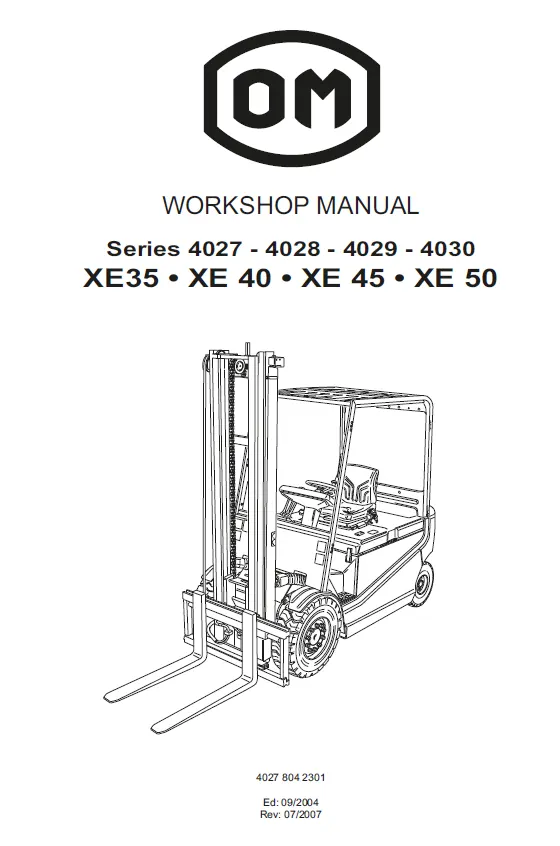 OM

WORKSHOP MANUAL

Series 4027 - 4028 - 4029 - 4030
XE35 • XE 40 • XE 45 • XE 50

4027 804 2301

Ed: 09/2004
Rev: 07/2007